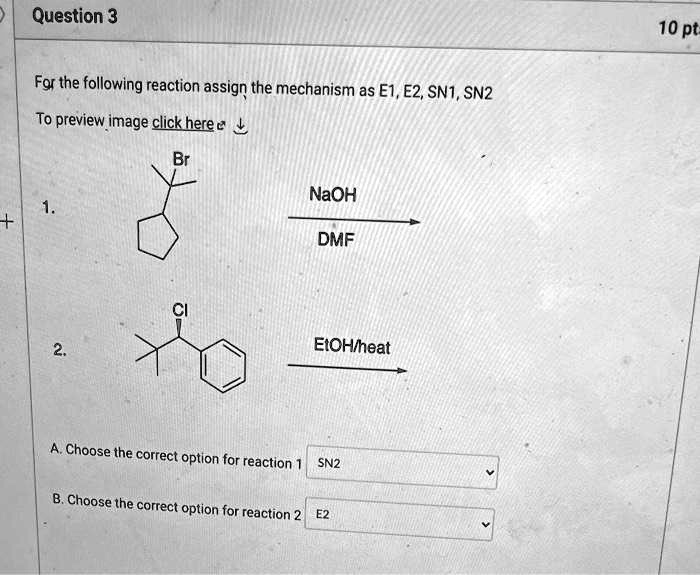 Question 3

10 pt

For the following reaction assign the mechanism as E1, E2, SN1, SN2

To preview image click here

1.

Br

NaOH

DMF

2.

Cl

EtOH/heat

A. Choose the correct option for reaction 1 SN2

B. Choose the correct option for reaction 2 E2